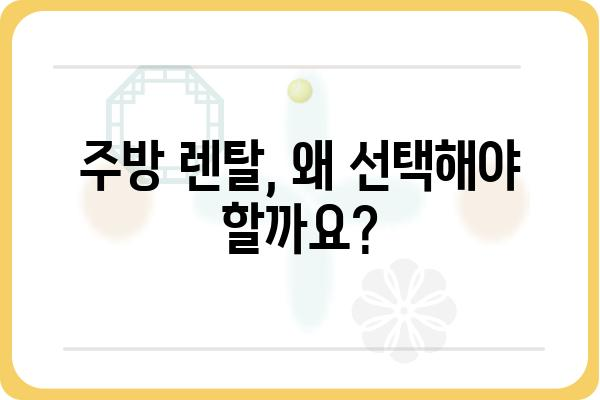 주방 렌탈, 왜 선택해야 할까요?